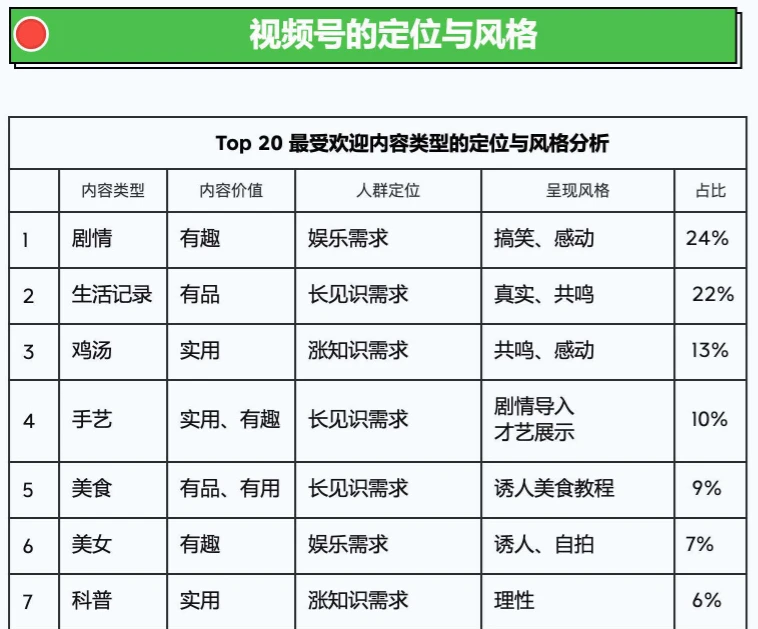 视频号的定位与风格

| Top 20 最受欢迎内容类型的定位与风格分析 |  |  |  |  |  |
|---|---|---|---|---|---|
|  | 内容类型 | 内容价值 | 人群定位 | 呈现风格 | 占比 |
| 1 | 剧情 | 有趣 | 娱乐需求 | 搞笑、感动 | 24% |
| 2 | 生活记录 | 有品 | 长见识需求 | 真实、共鸣 | 22% |
| 3 | 鸡汤 | 实用 | 涨知识需求 | 共鸣、感动 | 13% |
| 4 | 手艺 | 实用、有趣 | 长见识需求 | 剧情导入 才艺展示 | 10% |
| 5 | 美食 | 有品、有用 | 长见识需求 | 诱人美食教程 | 9% |
| 6 | 美女 | 有趣 | 娱乐需求 | 诱人、自拍 | 7% |
| 7 | 科普 | 实用 | 涨知识需求 | 理性 | 6% |